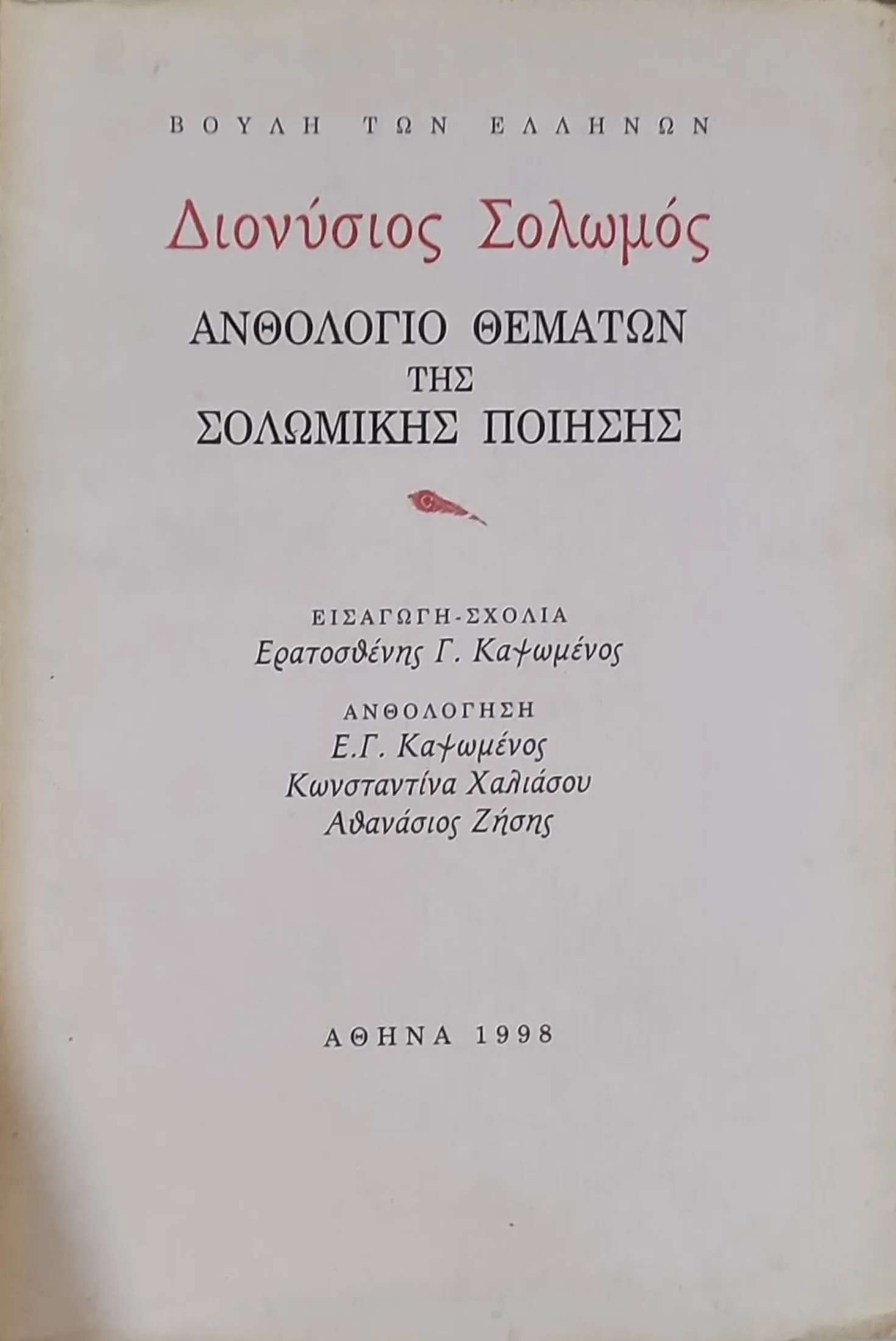 ΒΟΥΛΗ ΤΩΝ ΕΛΛΗΝΩΝ

Διονύσιος Σολωμός

ΑΝΘΟΛΟΓΙΟ ΘΕΜΑΤΩΝ
ΤΗΣ
ΣΟΛΩΜΙΚΗΣ ΠΟΙΗΣΗΣ

ΕΙΣΑΓΩΓΗ-ΣΧΟΛΙΑ
Ερατοσθένης Γ. Καψωμένος

ΑΝΘΟΛΟΓΗΣΗ
Ε.Γ. Καψωμένος
Κωνσταντίνα Χαλιάσου
Αθανάσιος Ζήσης

ΑΘΗΝΑ 1998